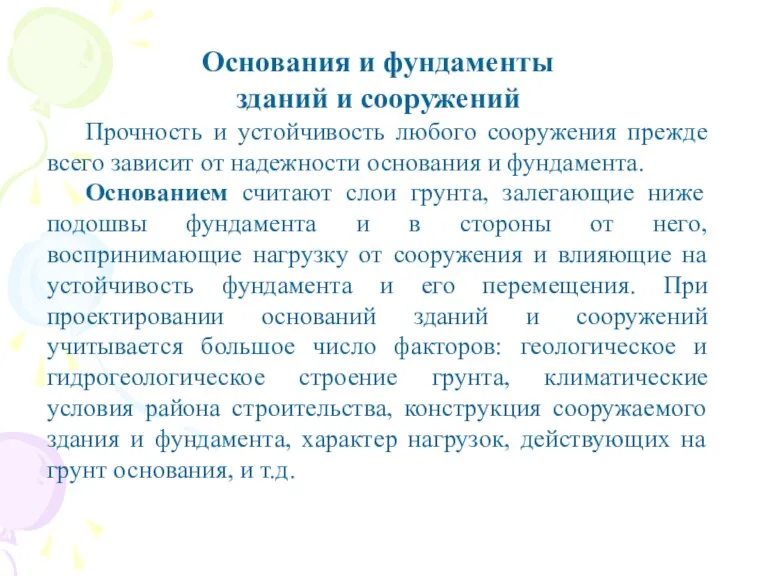 Основания и фундаменты
зданий и сооружений

Прочность и устойчивость любого сооружения прежде всего зависит от надежности основания и фундамента.

Основанием считают слои грунта, залегающие ниже подошвы фундамента и в стороны от него, воспринимающие нагрузку от сооружения и влияющие на устойчивость фундамента и его перемещения. При проектировании оснований зданий и сооружений учитывается большое число факторов: геологическое и гидрогеологическое строение грунта, климатические условия района строительства, конструкция сооружаемого здания и фундамента, характер нагрузок, действующих на грунт основания, и т.д.